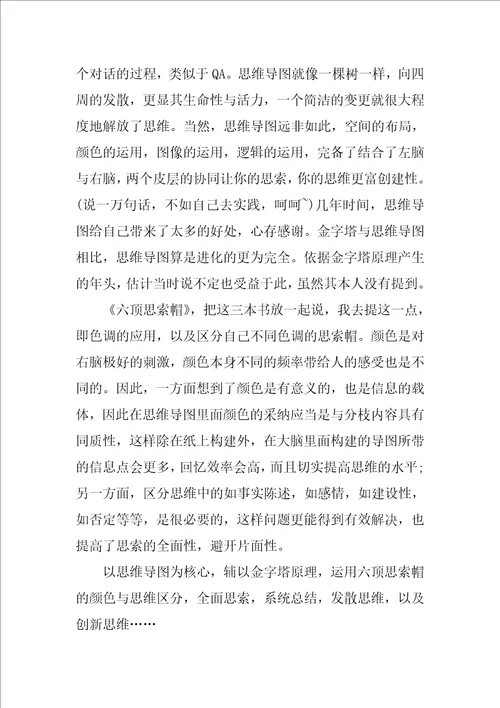 个对话的过程，类似于QA。思维导图就像一棵树一样，向四周的发散，更显其生命性与活力，一个简洁的变更就很大程度地解放了思维。当然，思维导图远非如此，空间的布局，颜色的运用，图像的运用，逻辑的运用，完备了结合了左脑与右脑，两个皮层的协同让你的思索，你的思维更富创建性。(说一万句话，不如自己去实践，呵呵~)几年时间，思维导图给自己带来了太多的好处，心存感谢。金字塔与思维导图相比，思维导图算是进化的更为完全。依据金字塔原理产生的年头，估计当时说不定也受益于此，虽然其本人没有提到。

《六顶思索帽》，把这三本书放一起说，我去提这一点，即色调的应用，以及区分自己不同色调的思索帽。颜色是对右脑极好的刺激，颜色本身不同的频率带给人的感受也是不同的。因此，一方面想到了颜色是有意义的，也是信息的载体，因此在思维导图里面颜色的采纳应当是与分枝内容具有同质性，这样除在纸上构建外，在大脑里面构建的导图所带的信息点会更多，回忆效率会高，而且切实提高思维的水平；另一方面，区分思维中的如事实陈述，如感情，如建设性，如否定等等，是很必要的，这样问题更能得到有效解决，也提高了思索的全面性，避开片面性。

以思维导图为核心，辅以金字塔原理，运用六顶思索帽的颜色与思维区分，全面思索，系统总结，发散思维，以及创新思维……